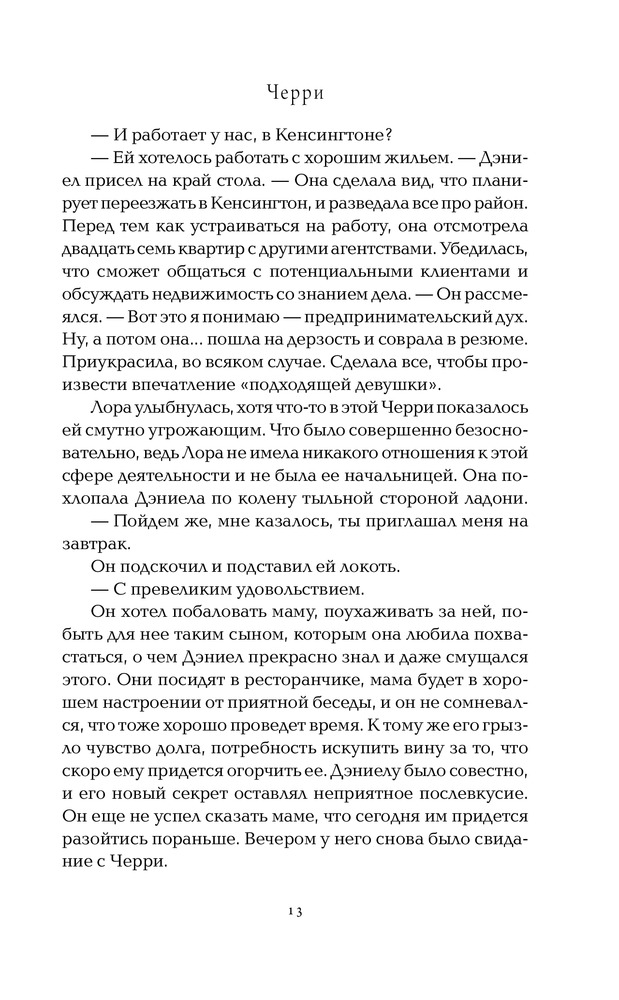 Черри

— И работает у нас, в Кенсингтоне?

— Ей хотелось работать с хорошим жильем. — Дэниел присел на край стола. — Она сделала вид, что планирует переезжать в Кенсингтон, и разведала все про район. Перед тем как устраиваться на работу, она отсмотрела двадцать семь квартир с другими агентствами. Убедилась, что сможет общаться с потенциальными клиентами и обсуждать недвижимость со знанием дела. — Он рассмеялся. — Вот это я понимаю — предпринимательский дух. Ну, а потом она... пошла на дерзость и соврала в резюме. Приукрасила, во всяком случае. Сделала все, чтобы произвести впечатление «подходящей девушки».

Лора улыбнулась, хотя что-то в этой Черри показалось ей смутно угрожающим. Что было совершенно безосновательно, ведь Лора не имела никакого отношения к этой сфере деятельности и не была ее начальницей. Она похлопала Дэниела по колену тыльной стороной ладони.

— Пойдем же, мне казалось, ты приглашал меня на завтрак.

Он подскочил и подставил ей локоть.

— С превеликим удовольствием.

Он хотел побаловать маму, поухаживать за ней, побыть для нее таким сыном, которым она любила похвастаться, о чем Дэниел прекрасно знал и даже смущался этого. Они посидят в ресторанчике, мама будет в хорошем настроении от приятной беседы, и он не сомневался, что тоже хорошо проведет время. К тому же его грызло чувство долга, потребность искупить вину за то, что скоро ему придется огорчить ее. Дэниелу было совестно, и его новый секрет оставлял неприятное послевкусие. Он еще не успел сказать маме, что сегодня им придется разойтись пораньше. Вечером у него снова было свидание с Черри.

13